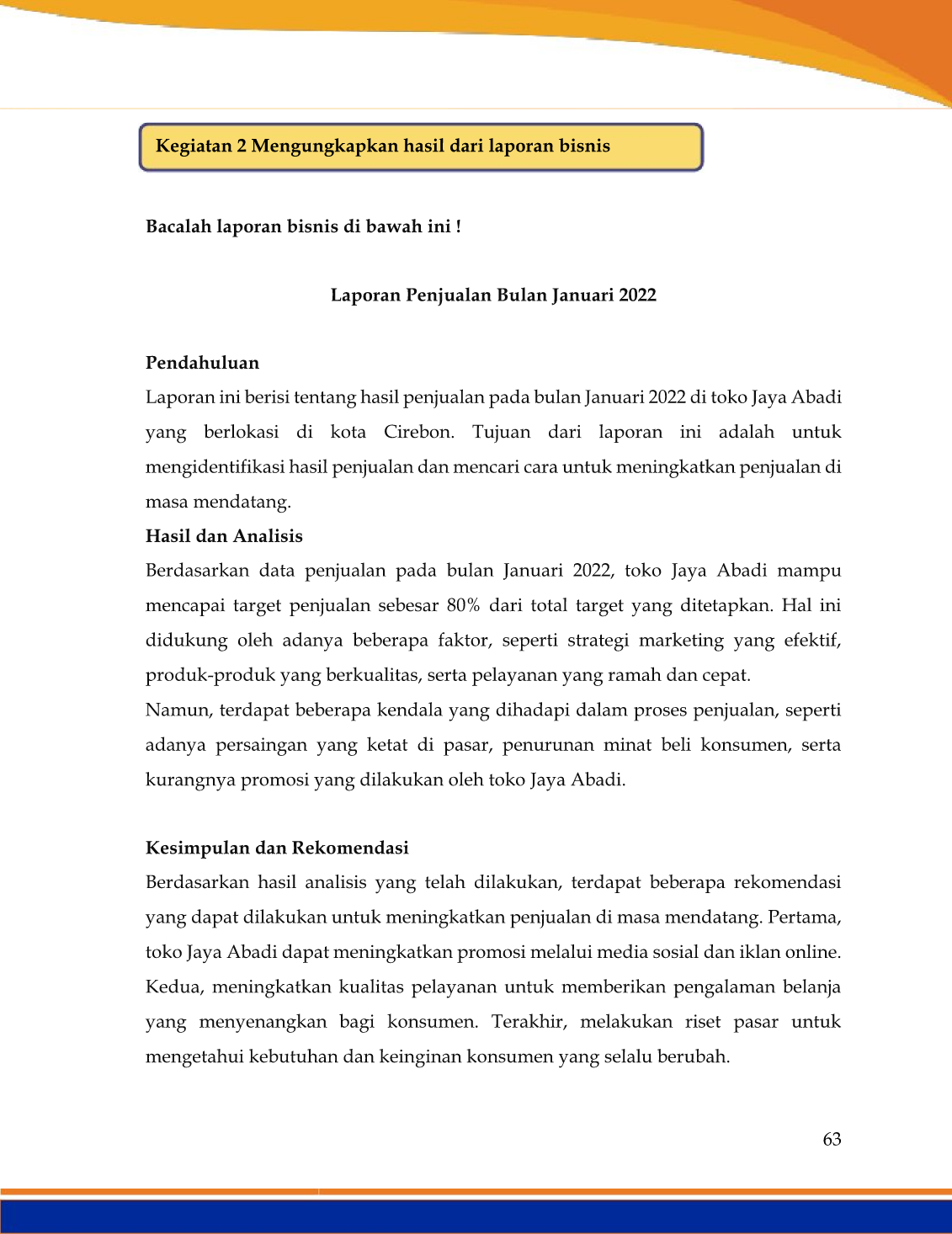 Kegiatan 2 Mengungkapkan hasil dari laporan bisnis

Bacalah laporan bisnis di bawah ini !

Laporan Penjualan Bulan Januari 2022

Pendahuluan

Laporan ini berisi tentang hasil penjualan pada bulan Januari 2022 di toko Jaya Abadi yang berlokasi di kota Cirebon. Tujuan dari laporan ini adalah untuk mengidentifikasi hasil penjualan dan mencari cara untuk meningkatkan penjualan di masa mendatang.

Hasil dan Analisis

Berdasarkan data penjualan pada bulan Januari 2022, toko Jaya Abadi mampu mencapai target penjualan sebesar 80% dari total target yang ditetapkan. Hal ini didukung oleh adanya beberapa faktor, seperti strategi marketing yang efektif, produk-produk yang berkualitas, serta pelayanan yang ramah dan cepat.

Namun, terdapat beberapa kendala yang dihadapi dalam proses penjualan, seperti adanya persaingan yang ketat di pasar, penurunan minat beli konsumen, serta kurangnya promosi yang dilakukan oleh toko Jaya Abadi.

Kesimpulan dan Rekomendasi

Berdasarkan hasil analisis yang telah dilakukan, terdapat beberapa rekomendasi yang dapat dilakukan untuk meningkatkan penjualan di masa mendatang. Pertama, toko Jaya Abadi dapat meningkatkan promosi melalui media sosial dan iklan online. Kedua, meningkatkan kualitas pelayanan untuk memberikan pengalaman belanja yang menyenangkan bagi konsumen. Terakhir, melakukan riset pasar untuk mengetahui kebutuhan dan keinginan konsumen yang selalu berubah.

63